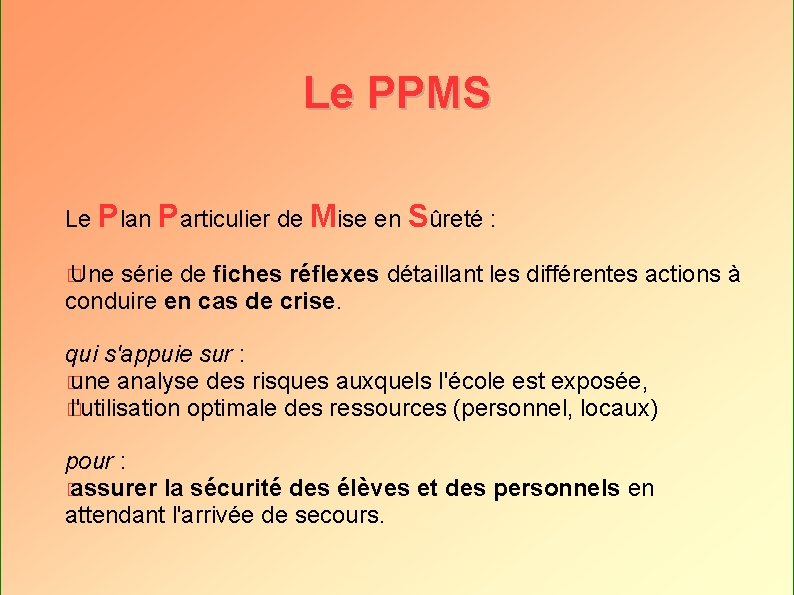 Le PPMS

Le Plan Particulier de Mise en Sûreté :

Une série de fiches réflexes détaillant les différentes actions à conduire en cas de crise.

qui s'appuie sur :
une analyse des risques auxquels l'école est exposée,
l'utilisation optimale des ressources (personnel, locaux)

pour :
assurer la sécurité des élèves et des personnels en attendant l'arrivée de secours.